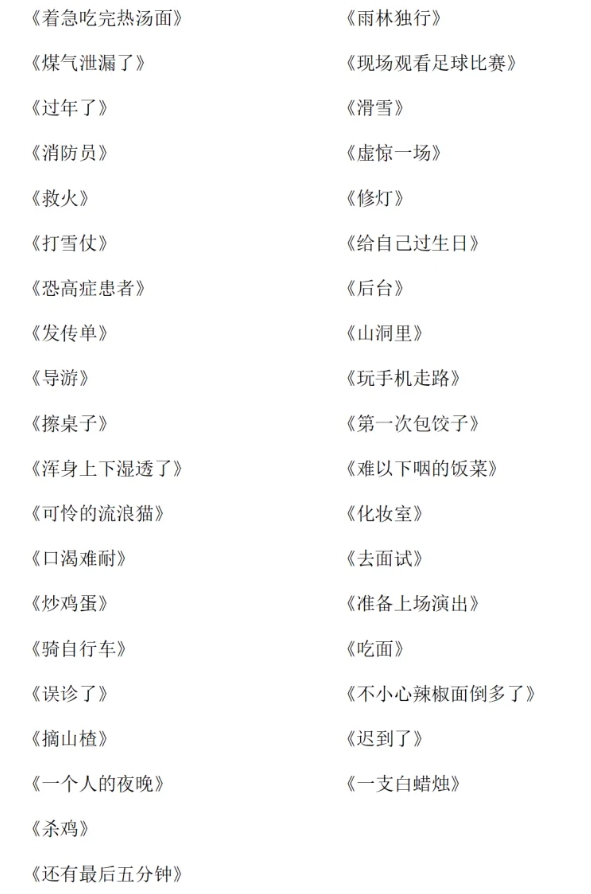 《着急吃完热汤面》

《煤气泄漏了》

《过年了》

《消防员》

《救火》

《打雪仗》

《恐高症患者》

《发传单》

《导游》

《擦桌子》

《浑身上下湿透了》

《可怜的流浪猫》

《口渴难耐》

《炒鸡蛋》

《骑自行车》

《误诊了》

《摘山楂》

《一个人的夜晚》

《杀鸡》

《还有最后五分钟》

《雨林独行》

《现场观看足球比赛》

《滑雪》

《虚惊一场》

《修灯》

《给自己过生日》

《后台》

《山洞里》

《玩手机走路》

《第一次包饺子》

《难以下咽的饭菜》

《化妆室》

《去面试》

《准备上场演出》

《吃面》

《不小心辣椒面倒多了》

《迟到了》

《一支白蜡烛》